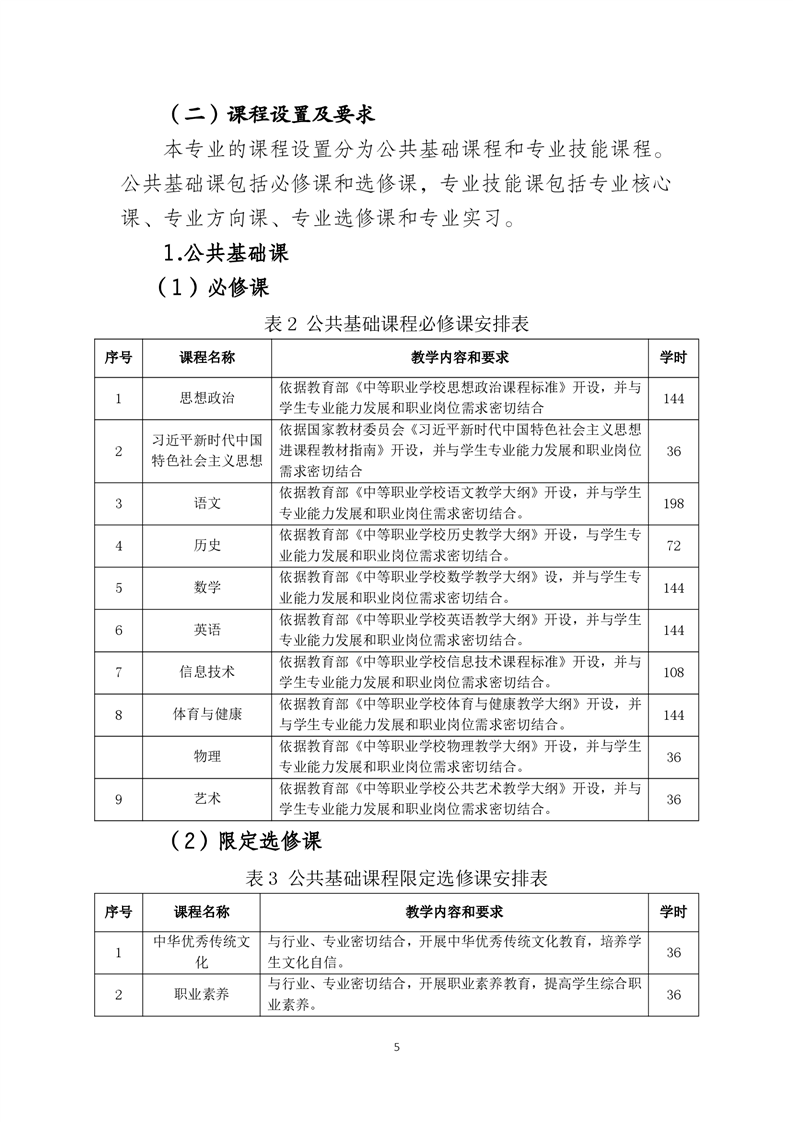 （二）课程设置及要求

本专业的课程设置分为公共基础课程和专业技能课程。公共基础课包括必修课和选修课，专业技能课包括专业核心课、专业方向课、专业选修课和专业实习。

1.公共基础课

（1）必修课

表 2 公共基础课程必修课安排表

| 序号 | 课程名称 | 教学内容和要求 | 学时 |
|---|---|---|---|
| 1 | 思想政治 | 依据教育部《中等职业学校思想政治课程标准》开设，并与学生专业能力发展和职业岗位需求密切结合 | 144 |
| 2 | 习近平新时代中国特色社会主义思想 | 依据国家教材委员会《习近平新时代中国特色社会主义思想进课程教材指南》开设，并与学生专业能力发展和职业岗位需求密切结合 | 36 |
| 3 | 语文 | 依据教育部《中等职业学校语文教学大纲》开设，并与学生专业能力发展和职业岗住需求密切结合。 | 198 |
| 4 | 历史 | 依据教育部《中等职业学校历史教学大纲》开设，与学生专业能力发展和职业岗位需求密切结合。 | 72 |
| 5 | 数学 | 依据教育部《中等职业学校数学教学大纲》设，并与学生专业能力发展和职业岗位需求密切结合。 | 144 |
| 6 | 英语 | 依据教育部《中等职业学校英语教学大纲》开设，并与学生专业能力发展和职业岗位需求密切结合。 | 144 |
| 7 | 信息技术 | 依据教育部《中等职业学校信息技术课程标准》开设，并与学生专业能力发展和职业岗位需求密切结合。 | 108 |
| 8 | 体育与健康 | 依据教育部《中等职业学校体育与健康教学大纲》开设，并与学生专业能力发展和职业岗位需求密切结合。 | 144 |
|  | 物理 | 依据教育部《中等职业学校物理教学大纲》开设，并与学生专业能力发展和职业岗位需求密切结合。 | 36 |
| 9 | 艺术 | 依据教育部《中等职业学校公共艺术教学大纲》开设，并与学生专业能力发展和职业岗位需求密切结合。 | 36 |

（2）限定选修课

表 3 公共基础课程限定选修课安排表

| 序号 | 课程名称 | 教学内容和要求 | 学时 |
|---|---|---|---|
| 1 | 中华优秀传统文化 | 与行业、专业密切结合，开展中华优秀传统文化教育，培养学生文化自信。 | 36 |
| 2 | 职业素养 | 与行业、专业密切结合，开展职业素养教育，提高学生综合职业素养。 | 36 |

5